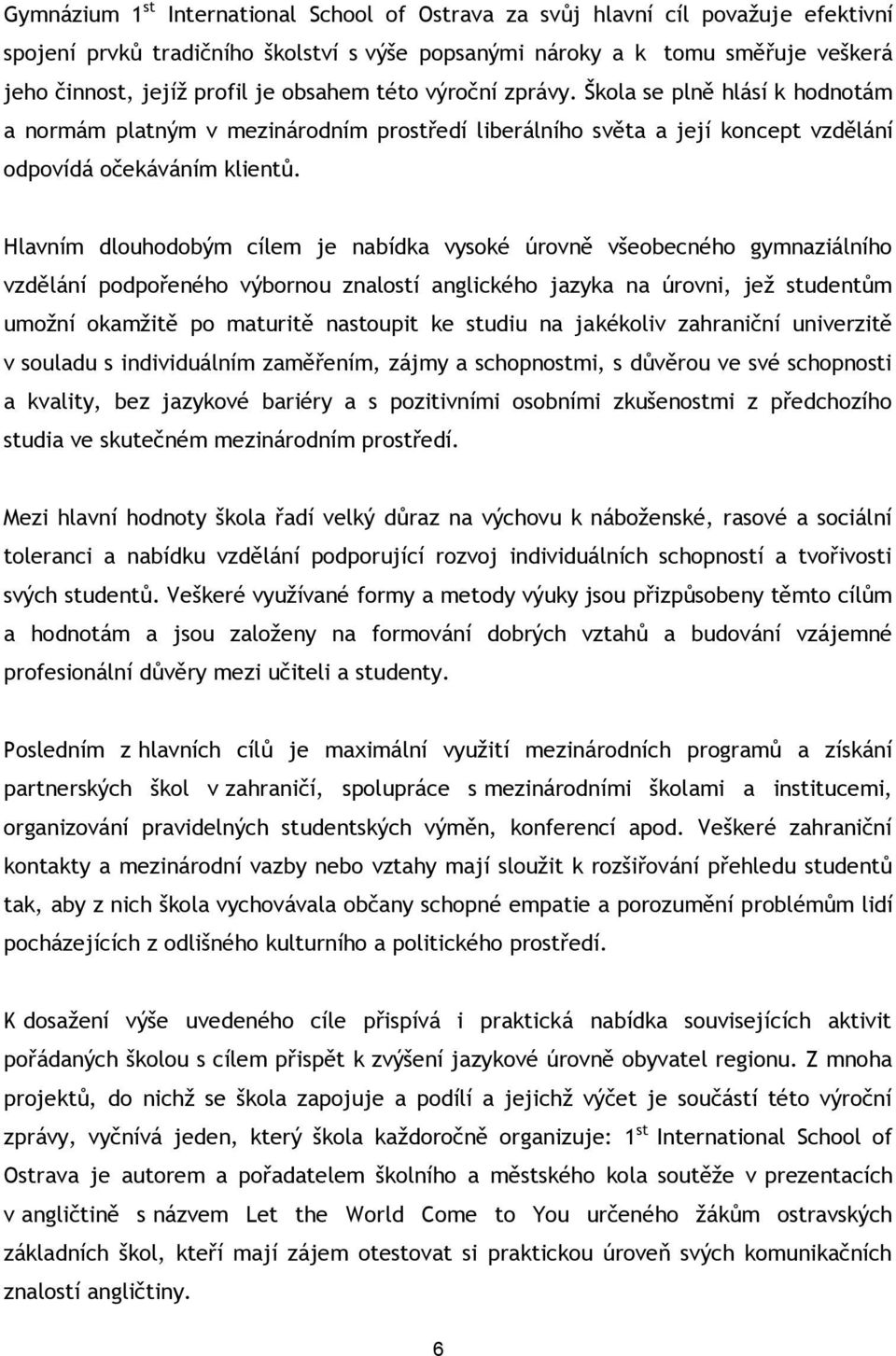 Gymnázium 1$^{st}$ International School of Ostrava za svůj hlavní cíl považuje efektivní spojení prvků tradičního školství s výše popsanými nároky a k tomu směřuje veškerá jeho činnost, jejíž profil je obsahem této výroční zprávy. Škola se plně hlásí k hodnotám a normám platným v mezinárodním prostředí liberálního světa a její koncept vzdělání odpovídá očekáváním klientů.

Hlavním dlouhodobým cílem je nabídka vysoké úrovně všeobecného gymnaziálního vzdělání podpořeného výbornou znalostí anglického jazyka na úrovni, jež studentům umožní okamžitě po maturitě nastoupit ke studiu na jakékoliv zahraniční univerzitě v souladu s individuálním zaměřením, zájmy a schopnostmi, s důvěrou ve své schopnosti a kvality, bez jazykové bariéry a s pozitivními osobními zkušenostmi z předchozího studia ve skutečném mezinárodním prostředí.

Mezi hlavní hodnoty škola řadí velký důraz na výchovu k náboženské, rasové a sociální toleranci a nabídku vzdělání podporující rozvoj individuálních schopností a tvořivosti svých studentů. Veškeré využívané formy a metody výuky jsou přizpůsobeny těmto cílům a hodnotám a jsou založeny na formování dobrých vztahů a budování vzájemné profesionální důvěry mezi učiteli a studenty.

Posledním z hlavních cílů je maximální využití mezinárodních programů a získání partnerských škol v zahraničí, spolupráce s mezinárodními školami a institucemi, organizování pravidelných studentských výměn, konferencí apod. Veškeré zahraniční kontakty a mezinárodní vazby nebo vztahy mají sloužit k rozšiřování přehledu studentů tak, aby z nich škola vychovávala občany schopné empatie a porozumění problémům lidí pocházejících z odlišného kulturního a politického prostředí.

K dosažení výše uvedeného cíle přispívá i praktická nabídka souvisejících aktivit pořádaných školou s cílem přispět k zvýšení jazykové úrovně obyvatel regionu. Z mnoha projektů, do nichž se škola zapojuje a podílí a jejichž výčet je součástí této výroční zprávy, vyčnívá jeden, který škola každoročně organizuje: 1$^{st}$ International School of Ostrava je autorem a pořadatelem školního a městského kola soutěže v prezentacích v angličtině s názvem Let the World Come to You určeného žákům ostravských základních škol, kteří mají zájem otestovat si praktickou úroveň svých komunikačních znalostí angličtiny.

6